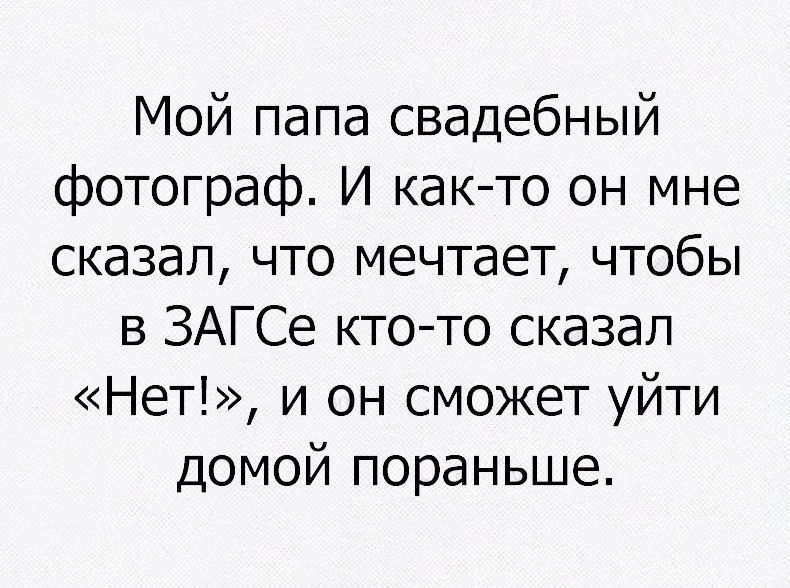 Мой папа свадебный фотограф. И как-то он мне сказал, что мечтает, чтобы в ЗАГСе кто-то сказал «Нет!», и он сможет уйти домой пораньше.